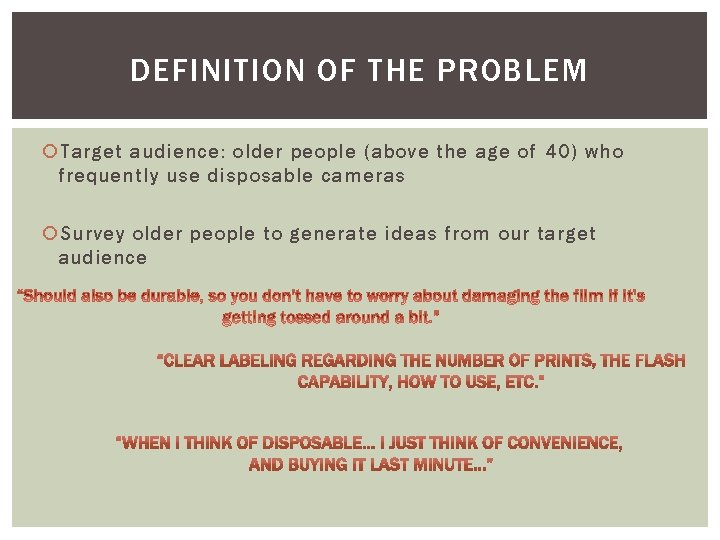 DEFINITION OF THE PROBLEM

Target audience: older people (above the age of 40) who frequently use disposable cameras

Survey older people to generate ideas from our target audience

"Should also be durable, so you don't have to worry about damaging the film if it's getting tossed around a bit."

"CLEAR LABELING REGARDING THE NUMBER OF PRINTS, THE FLASH CAPABILITY, HOW TO USE, ETC."

"WHEN I THINK OF DISPOSABLE... I JUST THINK OF CONVENIENCE, AND BUYING IT LAST MINUTE..."